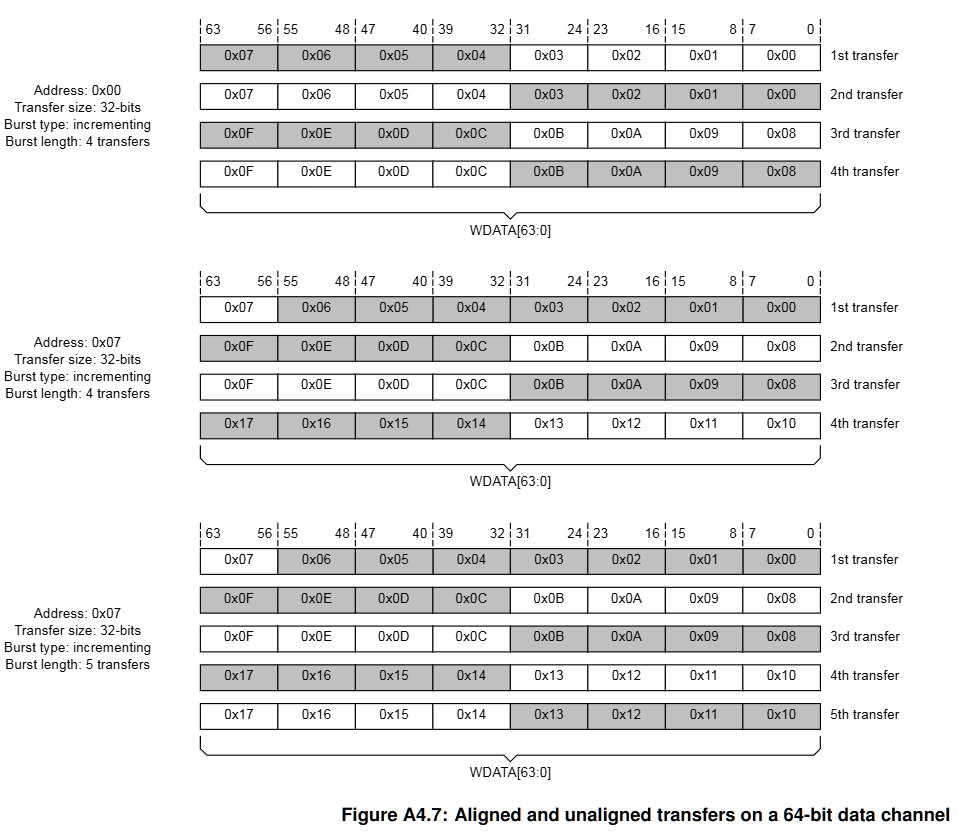 Address: 0x00
Transfer size: 32-bits
Burst type: incrementing
Burst length: 4 transfers

| 63 56 | 55 48 | 47 40 | 39 32 | 31 24 | 23 16 | 15 8 | 7 0 | |
|---|---|---|---|---|---|---|---|---|
| 0x07 | 0x06 | 0x05 | 0x04 | 0x03 | 0x02 | 0x01 | 0x00 | 1st transfer |
| 0x07 | 0x06 | 0x05 | 0x04 | 0x03 | 0x02 | 0x01 | 0x00 | 2nd transfer |
| 0x0F | 0x0E | 0x0D | 0x0C | 0x0B | 0x0A | 0x09 | 0x08 | 3rd transfer |
| 0x0F | 0x0E | 0x0D | 0x0C | 0x0B | 0x0A | 0x09 | 0x08 | 4th transfer |

WDATA[63:0]

Address: 0x07
Transfer size: 32-bits
Burst type: incrementing
Burst length: 4 transfers

| 63 56 | 55 48 | 47 40 | 39 32 | 31 24 | 23 16 | 15 8 | 7 0 | |
|---|---|---|---|---|---|---|---|---|
| 0x07 | 0x06 | 0x05 | 0x04 | 0x03 | 0x02 | 0x01 | 0x00 | 1st transfer |
| 0x0F | 0x0E | 0x0D | 0x0C | 0x0B | 0x0A | 0x09 | 0x08 | 2nd transfer |
| 0x0F | 0x0E | 0x0D | 0x0C | 0x0B | 0x0A | 0x09 | 0x08 | 3rd transfer |
| 0x17 | 0x16 | 0x15 | 0x14 | 0x13 | 0x12 | 0x11 | 0x10 | 4th transfer |

WDATA[63:0]

Address: 0x07
Transfer size: 32-bits
Burst type: incrementing
Burst length: 5 transfers

| 63 56 | 55 48 | 47 40 | 39 32 | 31 24 | 23 16 | 15 8 | 7 0 | |
|---|---|---|---|---|---|---|---|---|
| 0x07 | 0x06 | 0x05 | 0x04 | 0x03 | 0x02 | 0x01 | 0x00 | 1st transfer |
| 0x0F | 0x0E | 0x0D | 0x0C | 0x0B | 0x0A | 0x09 | 0x08 | 2nd transfer |
| 0x0F | 0x0E | 0x0D | 0x0C | 0x0B | 0x0A | 0x09 | 0x08 | 3rd transfer |
| 0x17 | 0x16 | 0x15 | 0x14 | 0x13 | 0x12 | 0x11 | 0x10 | 4th transfer |
| 0x17 | 0x16 | 0x15 | 0x14 | 0x13 | 0x12 | 0x11 | 0x10 | 5th transfer |

WDATA[63:0]

Figure A4.7: Aligned and unaligned transfers on a 64-bit data channel